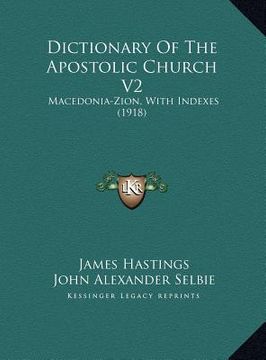 Dictionary Of The Apostolic Church V2

Macedonia-Zion, With Indexes (1918)

LKR

James Hastings
John Alexander Selbie
Kessinger Legacy Reprints